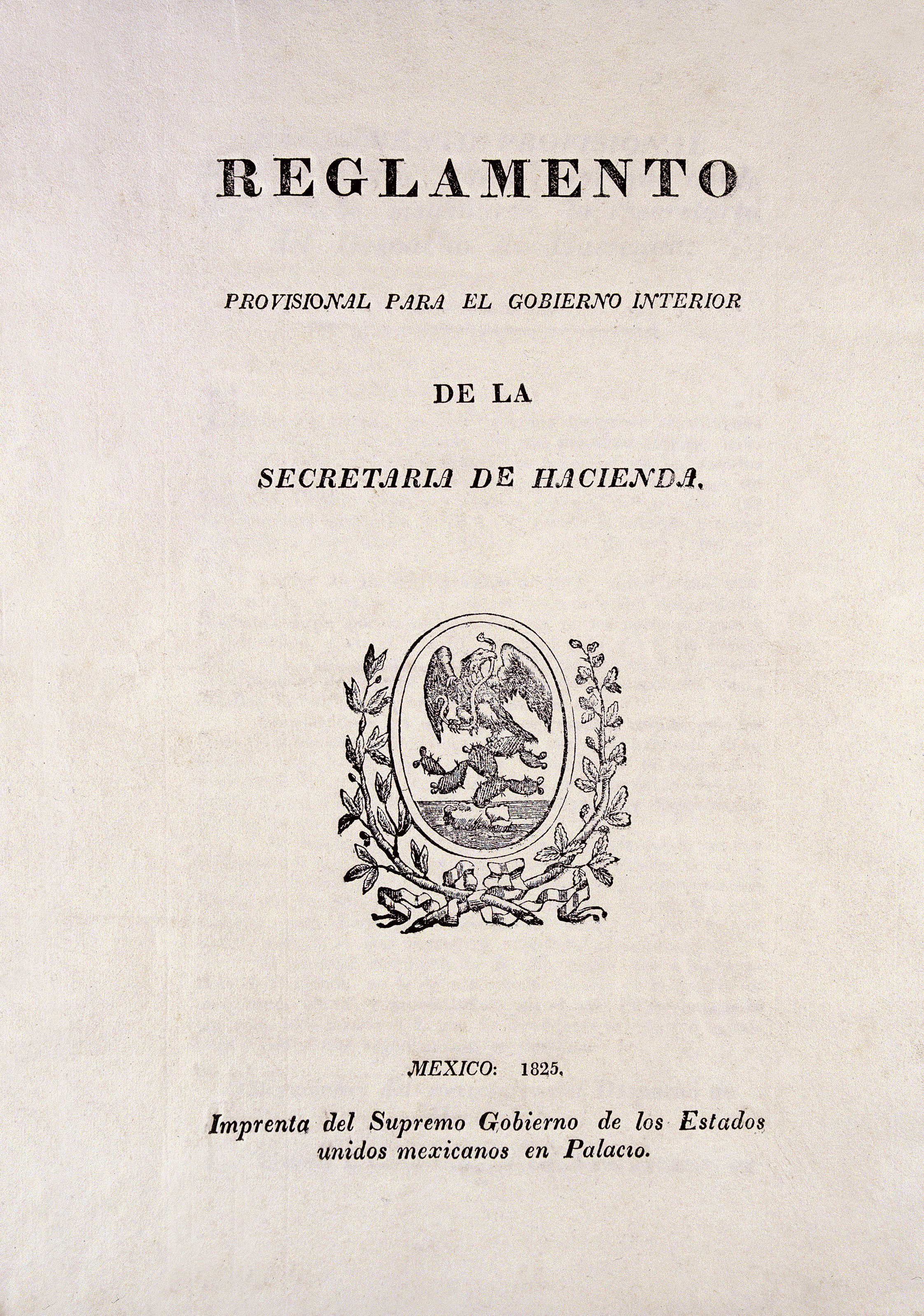 REGLAMENTO

PROVISIONAL PARA EL GOBIERNO INTERIOR

DE LA

SECRETARIA DE HACIENDA.

MEXICO: 1825.

Imprenta del Supremo Gobierno de los Estados unidos mexicanos en Palacio.